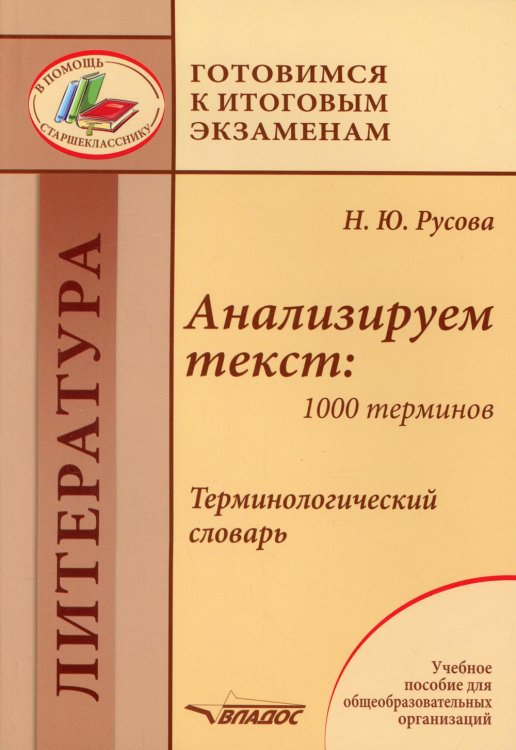 В ПОМОЩЬ СТАРШЕКЛАССНИКУ

ГОТОВИМСЯ К ИТОГОВЫМ ЭКЗАМЕНАМ

ЛИТЕРАТУРА

Н. Ю. Русова

Анализируем текст: 1000 терминов

Терминологический словарь

ВЛАДОС

Учебное пособие для общеобразовательных организаций